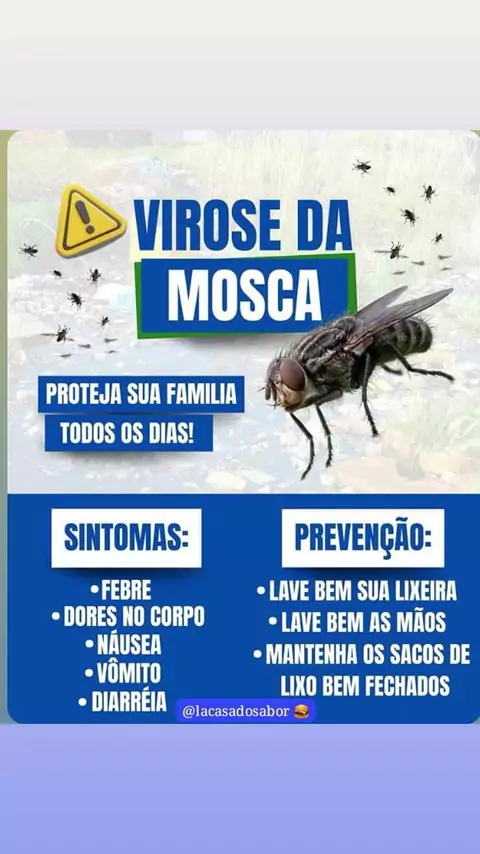 VIROSE DA MOSCA

PROTEJA SUA FAMILIA TODOS OS DIAS!

SINTOMAS:

• FEBRE
• DORES NO CORPO
• NÁUSEA
• VÔMITO
• DIARRÉIA

PREVENÇÃO:

• LAVE BEM SUA LIXEIRA
• LAVE BEM AS MÃOS
• MANTENHA OS SACOS DE LIXO BEM FECHADOS

@lacasadosabor